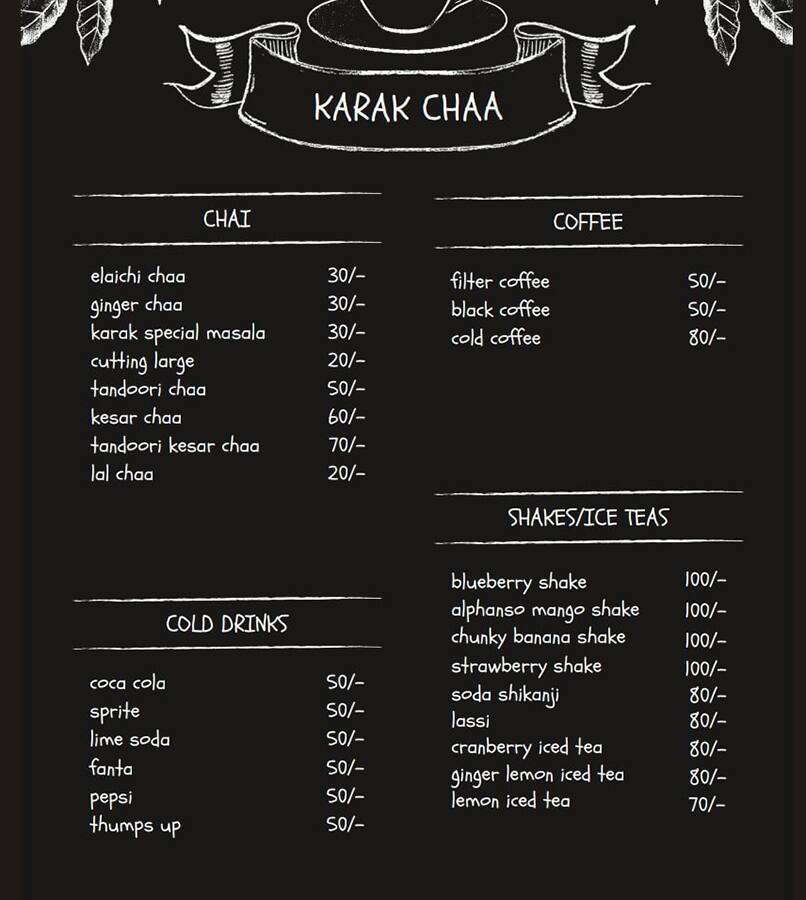 KARAK CHAA

CHAI

| | |
|---|---|
| elaichi chaa | 30/- |
| ginger chaa | 30/- |
| karak special masala | 30/- |
| cutting large | 20/- |
| tandoori chaa | 50/- |
| kesar chaa | 60/- |
| tandoori kesar chaa | 70/- |
| lal chaa | 20/- |

COLD DRINKS

| | |
|---|---|
| coca cola | 50/- |
| sprite | 50/- |
| lime soda | 50/- |
| fanta | 50/- |
| pepsi | 50/- |
| thumps up | 50/- |

COFFEE

| | |
|---|---|
| filter coffee | 50/- |
| black coffee | 50/- |
| cold coffee | 80/- |

SHAKES/ICE TEAS

| | |
|---|---|
| blueberry shake | 100/- |
| alphanso mango shake | 100/- |
| chunky banana shake | 100/- |
| strawberry shake | 100/- |
| soda shikanji | 80/- |
| lassi | 80/- |
| cranberry iced tea | 80/- |
| ginger lemon iced tea | 80/- |
| lemon iced tea | 70/- |